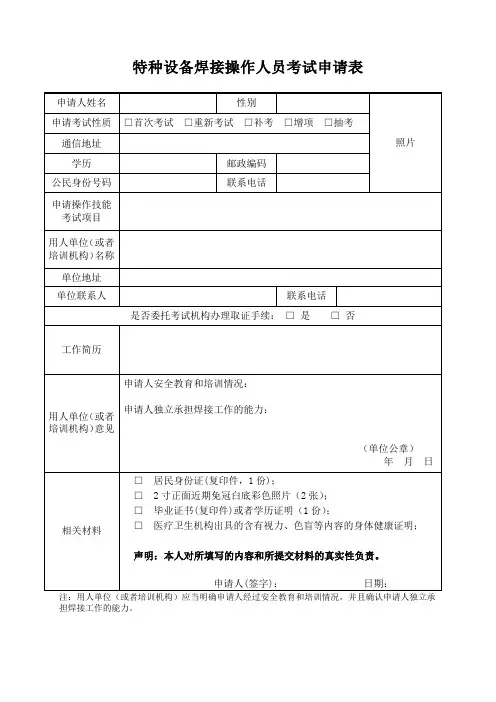 特种设备焊接操作人员考试申请表

| 申请人姓名 | | 性别 | | 照片 |
|---|---|---|---|---|
| 申请考试性质 | □首次考试 □重新考试 □补考 □增项 □抽考 | | | |
| 通信地址 | | | | |
| 学历 | | 邮政编码 | | |
| 公民身份号码 | | 联系电话 | | |
| 申请操作技能考试项目 | | | | |
| 用人单位（或者培训机构）名称 | | | | |
| 单位地址 | | | | |
| 单位联系人 | | 联系电话 | | |
| 是否委托考试机构办理取证手续： □ 是 □ 否 | | | | |
| 工作简历 | | | | |
| 用人单位（或者培训机构）意见 | 申请人安全教育和培训情况：<br>申请人独立承担焊接工作的能力：<br>（单位公章）<br>年 月 日 | | | |
| 相关材料 | □ 居民身份证(复印件，1 份)；<br>□ 2 寸正面近期免冠白底彩色照片（2 张)；<br>□ 毕业证书(复印件)或者学历证明（1 份)；<br>□ 医疗卫生机构出具的含有视力、色盲等内容的身体健康证明；<br>声明：本人对所填写的内容和所提交材料的真实性负责。<br>申请人(签字)： 日期： | | | |

注：用人单位（或者培训机构）应当明确申请人经过安全教育和培训情况，并且确认申请人独立承担焊接工作的能力。